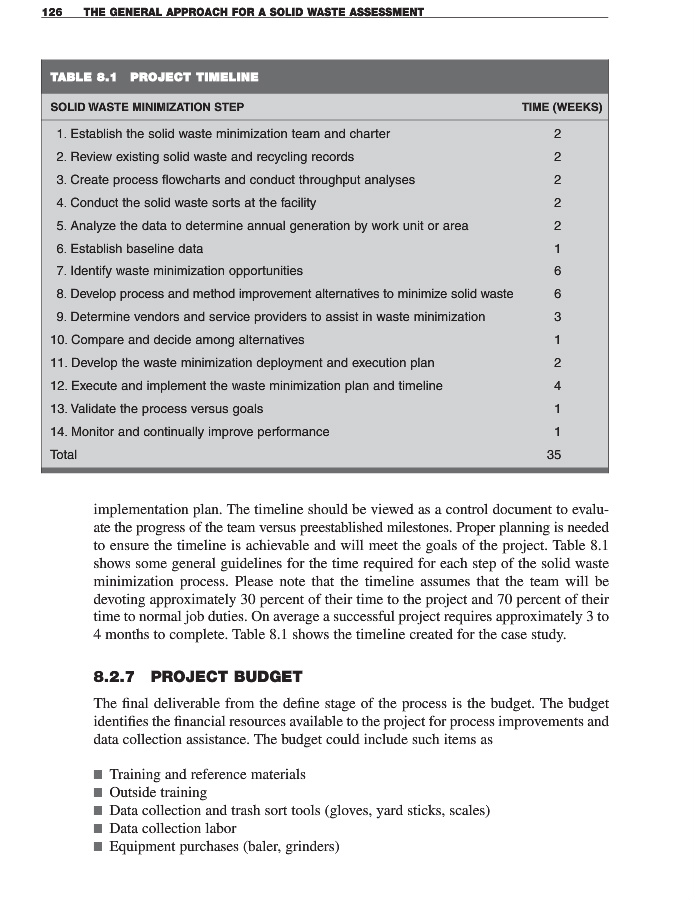 126 THE GENERAL APPROACH FOR A SOLID WASTE ASSESSMENT

TABLE 8.1 PROJECT TIMELINE

| SOLID WASTE MINIMIZATION STEP | TIME (WEEKS) |
|---|---|
| 1. Establish the solid waste minimization team and charter | 2 |
| 2. Review existing solid waste and recycling records | 2 |
| 3. Create process flowcharts and conduct throughput analyses | 2 |
| 4. Conduct the solid waste sorts at the facility | 2 |
| 5. Analyze the data to determine annual generation by work unit or area | 2 |
| 6. Establish baseline data | 1 |
| 7. Identify waste minimization opportunities | 6 |
| 8. Develop process and method improvement alternatives to minimize solid waste | 6 |
| 9. Determine vendors and service providers to assist in waste minimization | 3 |
| 10. Compare and decide among alternatives | 1 |
| 11. Develop the waste minimization deployment and execution plan | 2 |
| 12. Execute and implement the waste minimization plan and timeline | 4 |
| 13. Validate the process versus goals | 1 |
| 14. Monitor and continually improve performance | 1 |
| Total | 35 |

implementation plan. The timeline should be viewed as a control document to evaluate the progress of the team versus preestablished milestones. Proper planning is needed to ensure the timeline is achievable and will meet the goals of the project. Table 8.1 shows some general guidelines for the time required for each step of the solid waste minimization process. Please note that the timeline assumes that the team will be devoting approximately 30 percent of their time to the project and 70 percent of their time to normal job duties. On average a successful project requires approximately 3 to 4 months to complete. Table 8.1 shows the timeline created for the case study.

8.2.7 PROJECT BUDGET

The final deliverable from the define stage of the process is the budget. The budget identifies the financial resources available to the project for process improvements and data collection assistance. The budget could include such items as

■ Training and reference materials
■ Outside training
■ Data collection and trash sort tools (gloves, yard sticks, scales)
■ Data collection labor
■ Equipment purchases (baler, grinders)